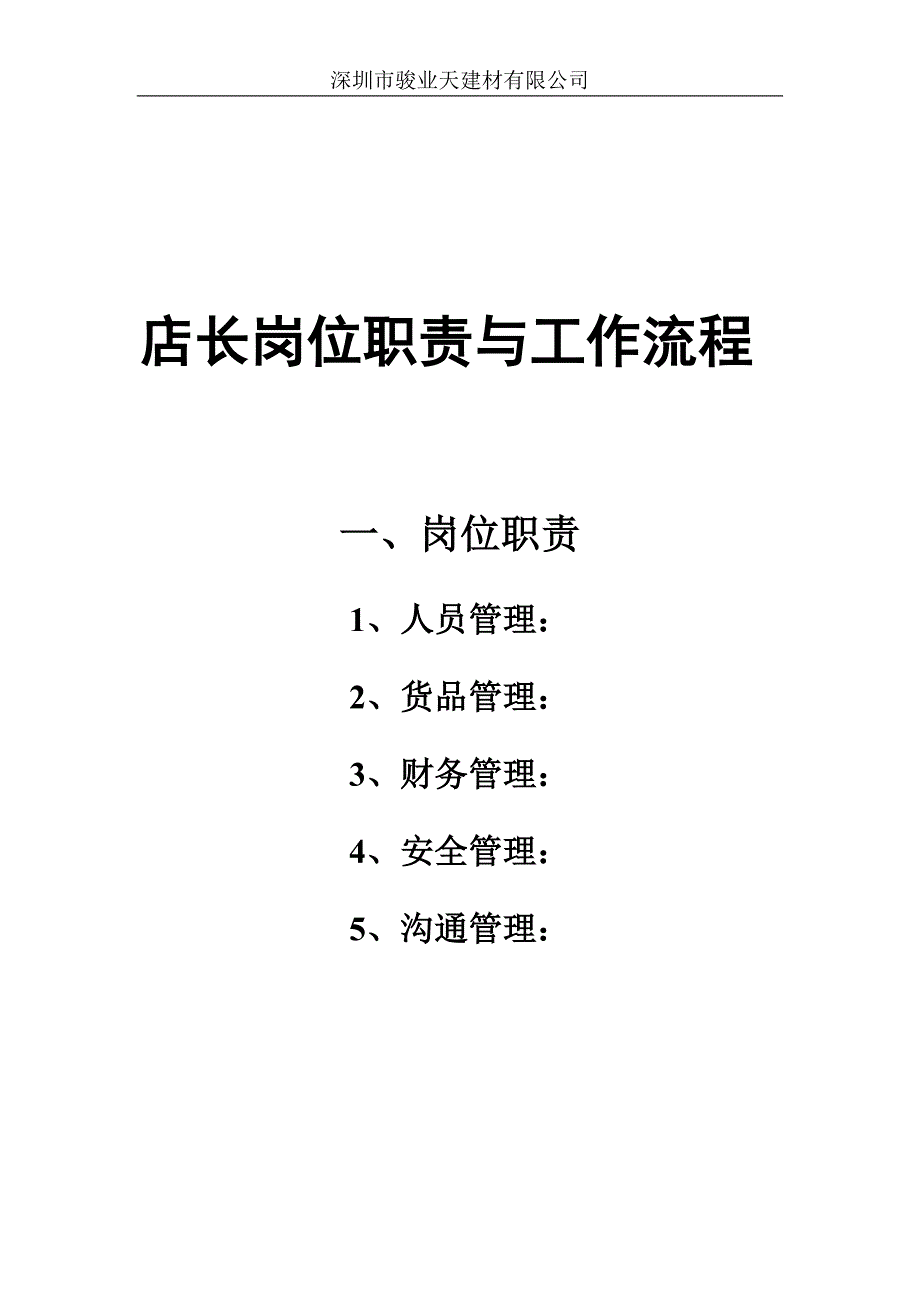 深圳市骏业天建材有限公司

店长岗位职责与工作流程

一、岗位职责

1、人员管理：

2、货品管理：

3、财务管理：

4、安全管理：

5、沟通管理：